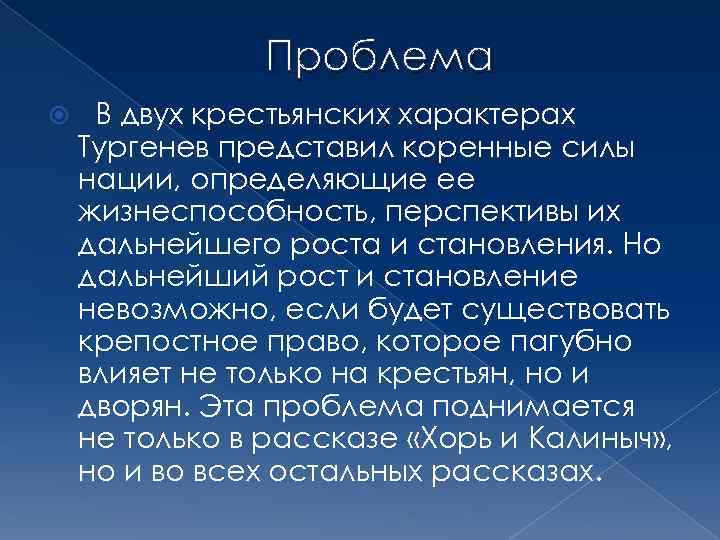 Проблема

В двух крестьянских характерах Тургенев представил коренные силы нации, определяющие ее жизнеспособность, перспективы их дальнейшего роста и становления. Но дальнейший рост и становление невозможно, если будет существовать крепостное право, которое пагубно влияет не только на крестьян, но и дворян. Эта проблема поднимается не только в рассказе «Хорь и Калиныч», но и во всех остальных рассказах.